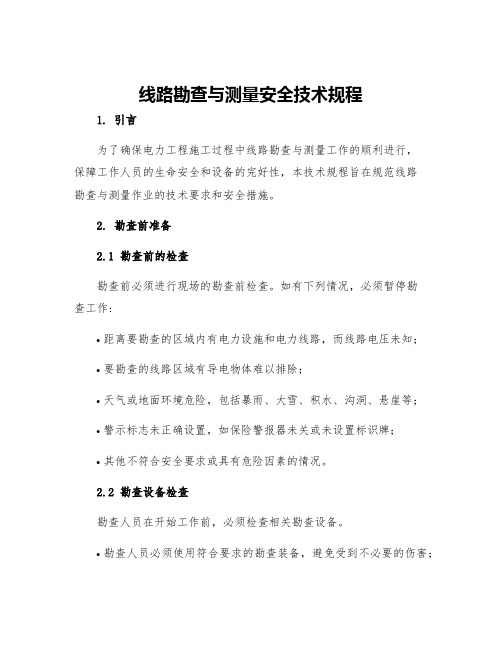 线路勘查与测量安全技术规程

1. 引言

为了确保电力工程施工过程中线路勘查与测量工作的顺利进行，保障工作人员的生命安全和设备的完好性，本技术规程旨在规范线路勘查与测量作业的技术要求和安全措施。

2. 勘查前准备

2.1 勘查前的检查

勘查前必须进行现场的勘查前检查。如有下列情况，必须暂停勘查工作：

• 距离要勘查的区域内有电力设施和电力线路，而线路电压未知；

• 要勘查的线路区域有导电物体难以排除；

• 天气或地面环境危险，包括暴雨、大雪、积水、沟洞、悬崖等；

• 警示标志未正确设置，如保险警报器未关或未设置标识牌；

• 其他不符合安全要求或具有危险因素的情况。

2.2 勘查设备检查

勘查人员在开始工作前，必须检查相关勘查设备。

• 勘查人员必须使用符合要求的勘查装备，避免受到不必要的伤害；